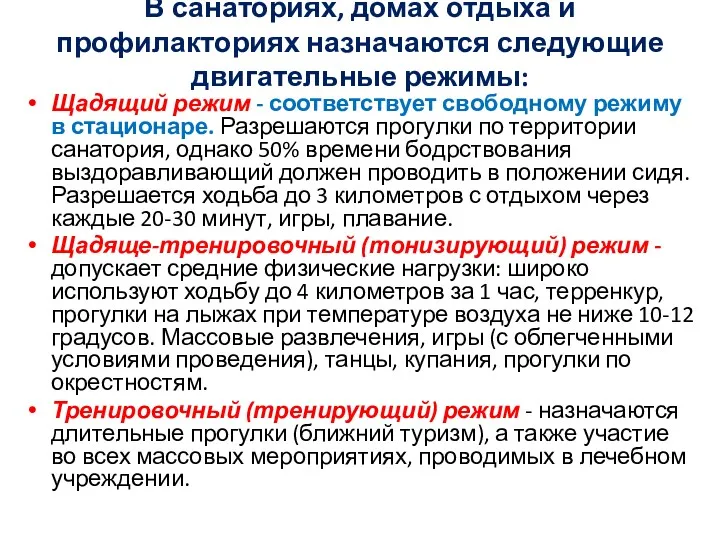 В санаториях, домах отдыха и профилакториях назначаются следующие двигательные режимы:

• Щадящий режим - соответствует свободному режиму в стационаре. Разрешаются прогулки по территории санатория, однако 50% времени бодрствования выздоравливающий должен проводить в положении сидя. Разрешается ходьба до 3 километров с отдыхом через каждые 20-30 минут, игры, плавание.

• Щадяще-тренировочный (тонизирующий) режим - допускает средние физические нагрузки: широко используют ходьбу до 4 километров за 1 час, терренкур, прогулки на лыжах при температуре воздуха не ниже 10-12 градусов. Массовые развлечения, игры (с облегченными условиями проведения), танцы, купания, прогулки по окрестностям.

• Тренировочный (тренирующий) режим - назначаются длительные прогулки (ближний туризм), а также участие во всех массовых мероприятиях, проводимых в лечебном учреждении.